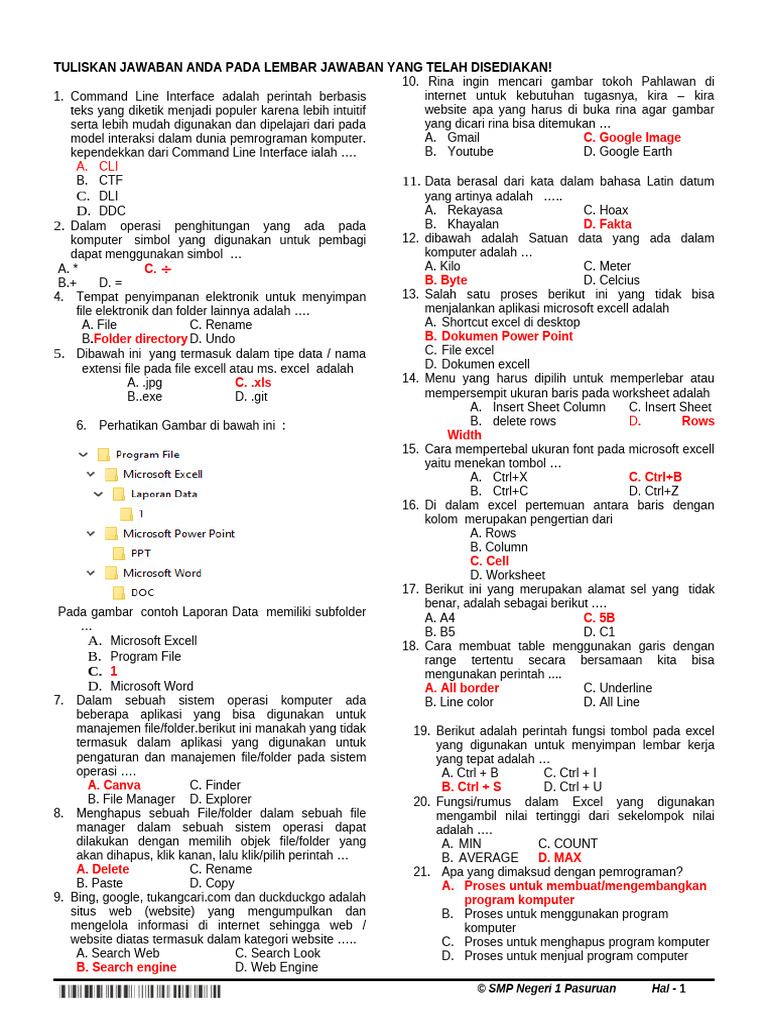 TULISKAN JAWABAN ANDA PADA LEMBAR JAWABAN YANG TELAH DISEDIAKAN!

1. Command Line Interface adalah perintah berbasis teks yang diketik menjadi populer karena lebih intuitif serta lebih mudah digunakan dan dipelajari dari pada model interaksi dalam dunia pemrograman komputer. kependekkan dari Command Line Interface ialah ….
A. CLI
B. CTF
C. DLI
D. DDC
2. Dalam operasi penghitungan yang ada pada komputer simbol yang digunakan untuk pembagi dapat menggunakan simbol …
A. * C. ÷
B.+ D. =
4. Tempat penyimpanan elektronik untuk menyimpan file elektronik dan folder lainnya adalah ….
A. File C. Rename
B.Folder directory D. Undo
5. Dibawah ini yang termasuk dalam tipe data / nama extensi file pada file excell atau ms. excel adalah
A. .jpg C. .xls
B..exe D. .git

6. Perhatikan Gambar di bawah ini :

Program File
Microsoft Excell
Laporan Data
1
Microsoft Power Point
PPT
Microsoft Word
DOC

Pada gambar contoh Laporan Data memiliki subfolder …
A. Microsoft Excell
B. Program File
C. 1
D. Microsoft Word
7. Dalam sebuah sistem operasi komputer ada beberapa aplikasi yang bisa digunakan untuk manajemen file/folder.berikut ini manakah yang tidak termasuk dalam aplikasi yang digunakan untuk pengaturan dan manajemen file/folder pada sistem operasi ….
A. Canva C. Finder
B. File Manager D. Explorer
8. Menghapus sebuah File/folder dalam sebuah file manager dalam sebuah sistem operasi dapat dilakukan dengan memilih objek file/folder yang akan dihapus, klik kanan, lalu klik/pilih perintah …
A. Delete C. Rename
B. Paste D. Copy
9. Bing, google, tukangcari.com dan duckduckgo adalah situs web (website) yang mengumpulkan dan mengelola informasi di internet sehingga web / website diatas termasuk dalam kategori website …..
A. Search Web C. Search Look
B. Search engine D. Web Engine

10. Rina ingin mencari gambar tokoh Pahlawan di internet untuk kebutuhan tugasnya, kira – kira website apa yang harus di buka rina agar gambar yang dicari rina bisa ditemukan …
A. Gmail C. Google Image
B. Youtube D. Google Earth

11. Data berasal dari kata dalam bahasa Latin datum yang artinya adalah …..
A. Rekayasa C. Hoax
B. Khayalan D. Fakta
12. dibawah adalah Satuan data yang ada dalam komputer adalah …
A. Kilo C. Meter
B. Byte D. Celcius
13. Salah satu proses berikut ini yang tidak bisa menjalankan aplikasi microsoft excell adalah
A. Shortcut excel di desktop
B. Dokumen Power Point
C. File excel
D. Dokumen excell
14. Menu yang harus dipilih untuk memperlebar atau mempersempit ukuran baris pada worksheet adalah
A. Insert Sheet Column C. Insert Sheet
B. delete rows D. Rows Width
15. Cara mempertebal ukuran font pada microsoft excell yaitu menekan tombol …
A. Ctrl+X C. Ctrl+B
B. Ctrl+C D. Ctrl+Z
16. Di dalam excel pertemuan antara baris dengan kolom merupakan pengertian dari
A. Rows
B. Column
C. Cell
D. Worksheet
17. Berikut ini yang merupakan alamat sel yang tidak benar, adalah sebagai berikut ….
A. A4 C. 5B
B. B5 D. C1
18. Cara membuat table menggunakan garis dengan range tertentu secara bersamaan kita bisa mengunakan perintah ....
A. All border C. Underline
B. Line color D. All Line

19. Berikut adalah perintah fungsi tombol pada excel yang digunakan untuk menyimpan lembar kerja yang tepat adalah …
A. Ctrl + B C. Ctrl + I
B. Ctrl + S D. Ctrl + U
20. Fungsi/rumus dalam Excel yang digunakan mengambil nilai tertinggi dari sekelompok nilai adalah ….
A. MIN C. COUNT
B. AVERAGE D. MAX
21. Apa yang dimaksud dengan pemrograman?
A. Proses untuk membuat/mengembangkan program komputer
B. Proses untuk menggunakan program komputer
C. Proses untuk menghapus program komputer
D. Proses untuk menjual program computer

© SMP Negeri 1 Pasuruan Hal - 1